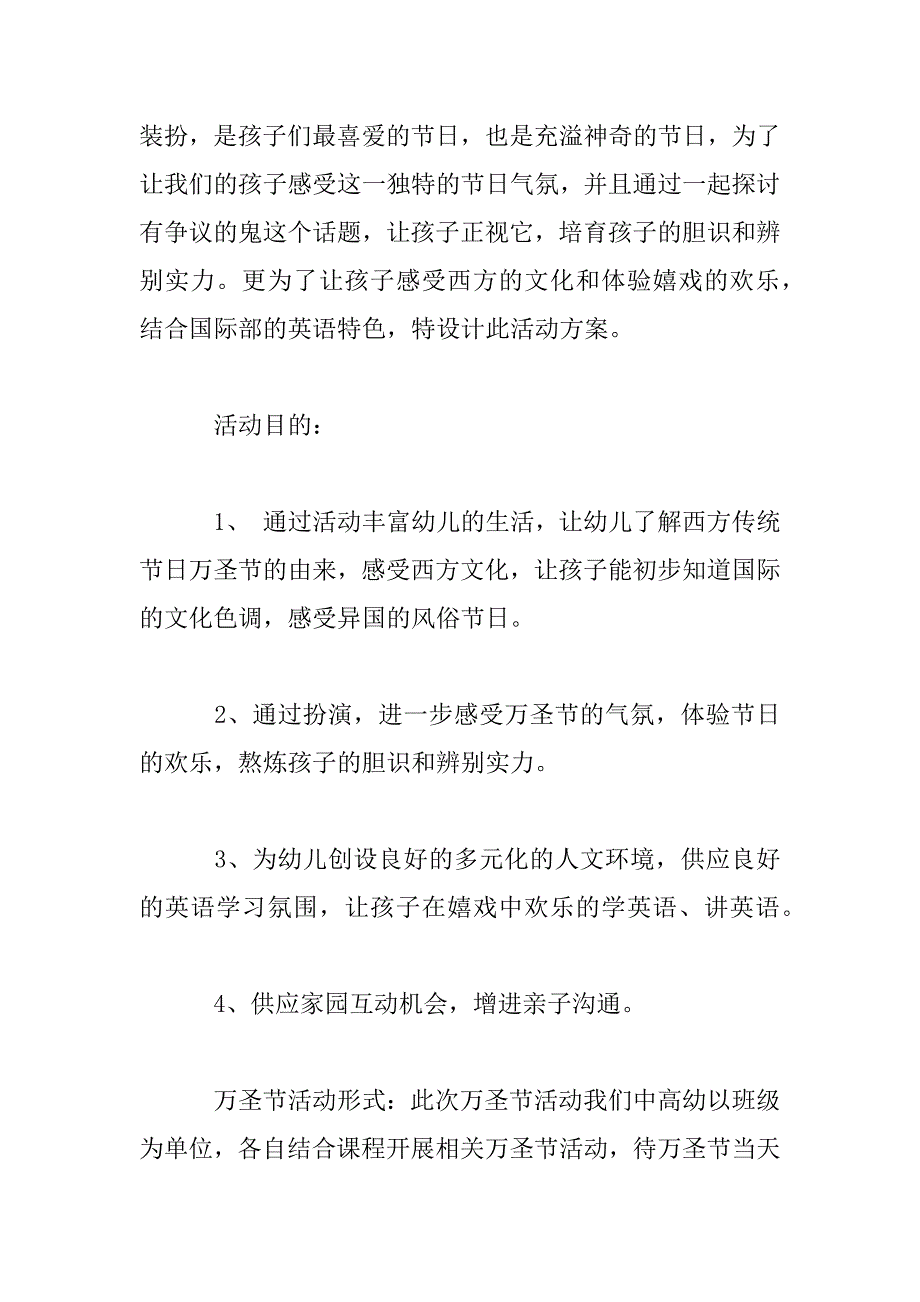 装扮，是孩子们最喜爱的节日，也是充溢神奇的节日，为了让我们的孩子感受这一独特的节日气氛，并且通过一起探讨有争议的鬼这个话题，让孩子正视它，培育孩子的胆识和辨别实力。更为了让孩子感受西方的文化和体验嬉戏的欢乐，结合国际部的英语特色，特设计此活动方案。

活动目的：

1、 通过活动丰富幼儿的生活，让幼儿了解西方传统节日万圣节的由来，感受西方文化，让孩子能初步知道国际的文化色调，感受异国的风俗节日。

2、通过扮演，进一步感受万圣节的气氛，体验节日的欢乐，熬炼孩子的胆识和辨别实力。

3、为幼儿创设良好的多元化的人文环境，供应良好的英语学习氛围，让孩子在嬉戏中欢乐的学英语、讲英语。

4、供应家园互动机会，增进亲子沟通。

万圣节活动形式：此次万圣节活动我们中高幼以班级为单位，各自结合课程开展相关万圣节活动，待万圣节当天